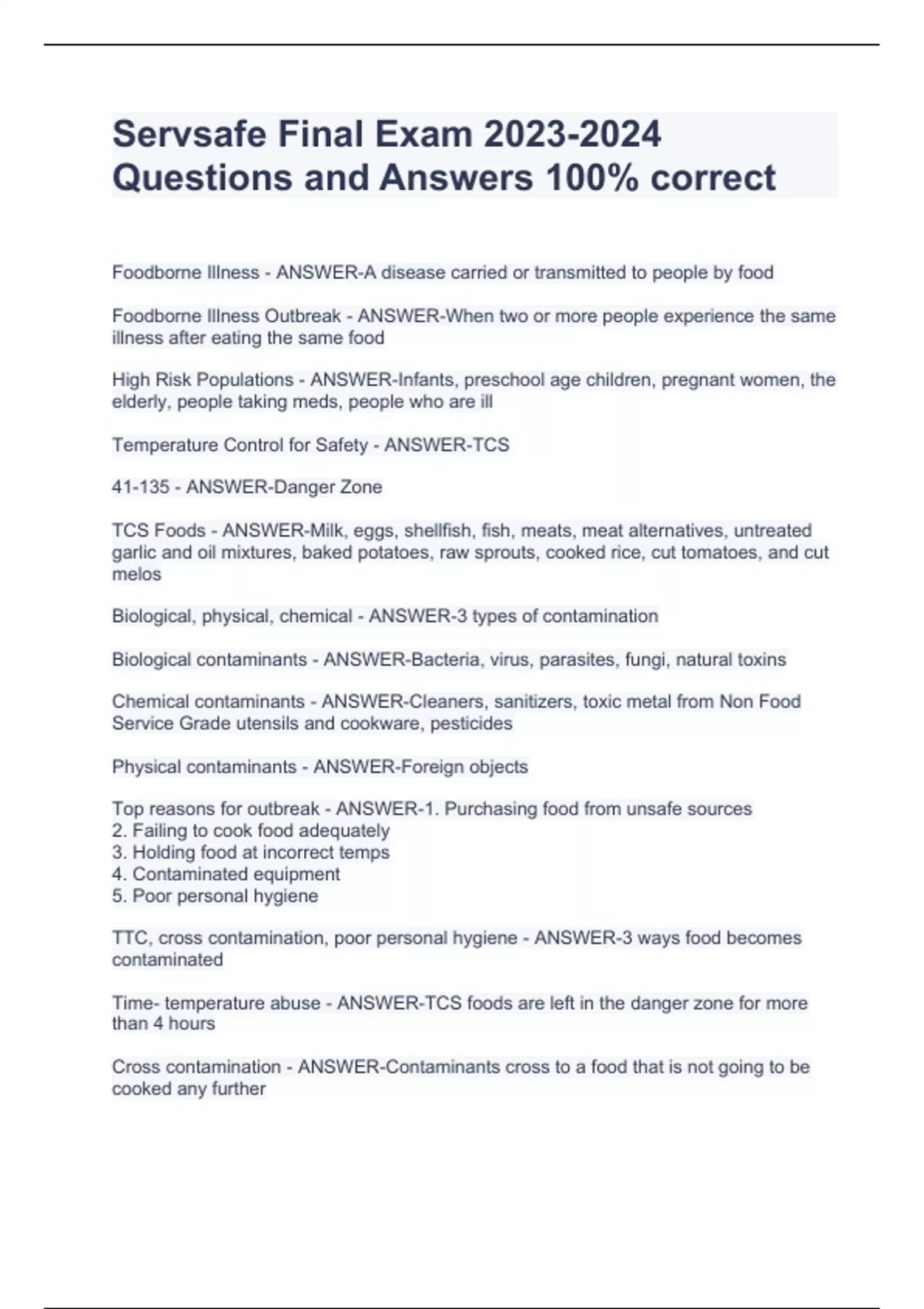 Servsafe Final Exam 2023-2024 Questions and Answers 100% correct

Foodborne Illness - ANSWER-A disease carried or transmitted to people by food

Foodborne Illness Outbreak - ANSWER-When two or more people experience the same illness after eating the same food

High Risk Populations - ANSWER-Infants, preschool age children, pregnant women, the elderly, people taking meds, people who are ill

Temperature Control for Safety - ANSWER-TCS

41-135 - ANSWER-Danger Zone

TCS Foods - ANSWER-Milk, eggs, shellfish, fish, meats, meat alternatives, untreated garlic and oil mixtures, baked potatoes, raw sprouts, cooked rice, cut tomatoes, and cut melos

Biological, physical, chemical - ANSWER-3 types of contamination

Biological contaminants - ANSWER-Bacteria, virus, parasites, fungi, natural toxins

Chemical contaminants - ANSWER-Cleaners, sanitizers, toxic metal from Non Food Service Grade utensils and cookware, pesticides

Physical contaminants - ANSWER-Foreign objects

Top reasons for outbreak - ANSWER-1. Purchasing food from unsafe sources
2. Failing to cook food adequately
3. Holding food at incorrect temps
4. Contaminated equipment
5. Poor personal hygiene

TTC, cross contamination, poor personal hygiene - ANSWER-3 ways food becomes contaminated

Time- temperature abuse - ANSWER-TCS foods are left in the danger zone for more than 4 hours

Cross contamination - ANSWER-Contaminants cross to a food that is not going to be cooked any further